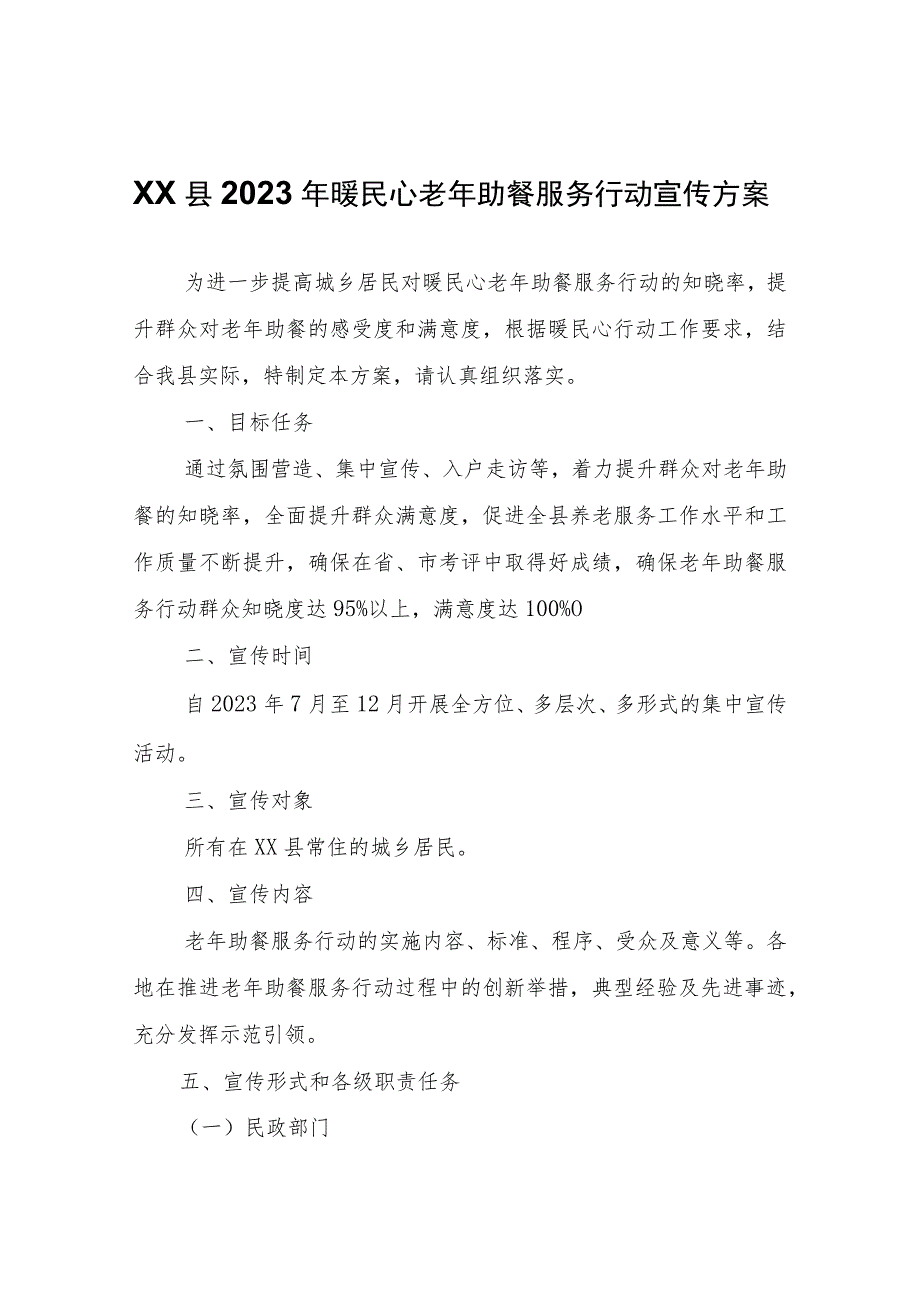 XX县2023年暖民心老年助餐服务行动宣传方案

为进一步提高城乡居民对暖民心老年助餐服务行动的知晓率，提升群众对老年助餐的感受度和满意度，根据暖民心行动工作要求，结合我县实际，特制定本方案，请认真组织落实。

一、目标任务

通过氛围营造、集中宣传、入户走访等，着力提升群众对老年助餐的知晓率，全面提升群众满意度，促进全县养老服务工作水平和工作质量不断提升，确保在省、市考评中取得好成绩，确保老年助餐服务行动群众知晓度达95%以上，满意度达100%0

二、宣传时间

自2023年7月至12月开展全方位、多层次、多形式的集中宣传活动。

三、宣传对象

所有在XX县常住的城乡居民。

四、宣传内容

老年助餐服务行动的实施内容、标准、程序、受众及意义等。各地在推进老年助餐服务行动过程中的创新举措，典型经验及先进事迹，充分发挥示范引领。

五、宣传形式和各级职责任务

（一）民政部门